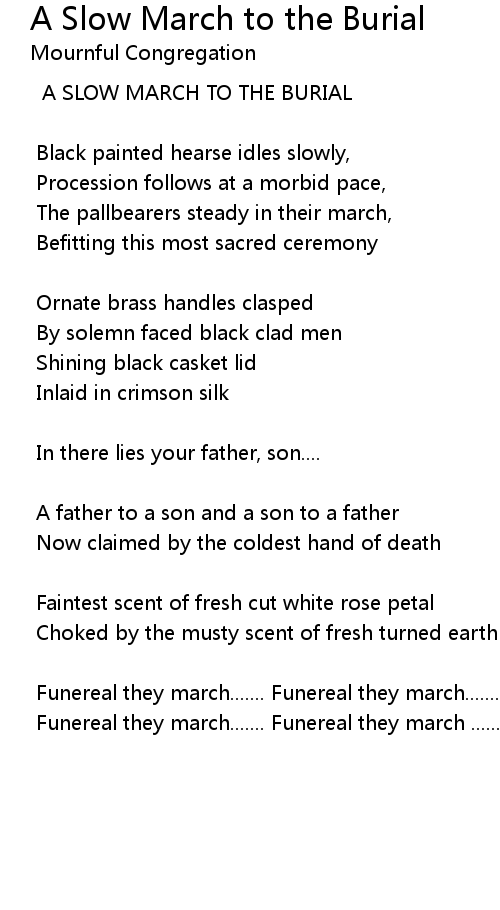 A Slow March to the Burial
Mournful Congregation

A SLOW MARCH TO THE BURIAL

Black painted hearse idles slowly,
Procession follows at a morbid pace,
The pallbearers steady in their march,
Befitting this most sacred ceremony

Ornate brass handles clasped
By solemn faced black clad men
Shining black casket lid
Inlaid in crimson silk

In there lies your father, son....

A father to a son and a son to a father
Now claimed by the coldest hand of death

Faintest scent of fresh cut white rose petal
Choked by the musty scent of fresh turned earth

Funereal they march....... Funereal they march.......
Funereal they march....... Funereal they march ......